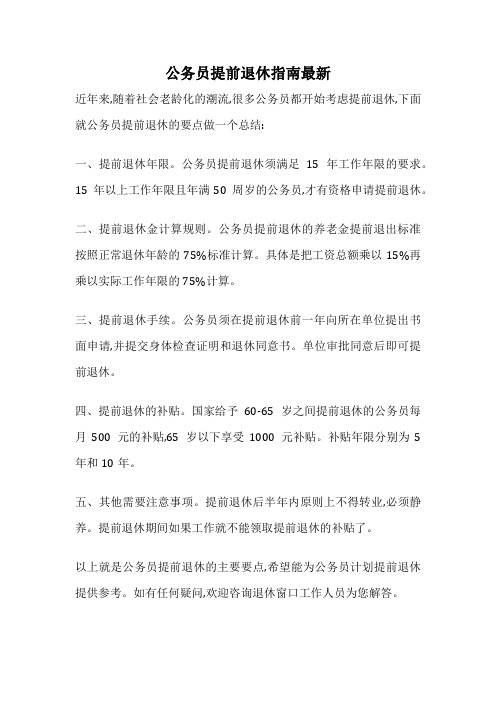 公务员提前退休指南最新

近年来,随着社会老龄化的潮流,很多公务员都开始考虑提前退休,下面就公务员提前退休的要点做一个总结:

一、提前退休年限。公务员提前退休须满足 15 年工作年限的要求。15 年以上工作年限且年满 50 周岁的公务员,才有资格申请提前退休。

二、提前退休金计算规则。公务员提前退休的养老金提前退出标准按照正常退休年龄的 75%标准计算。具体是把工资总额乘以 15%再乘以实际工作年限的 75%计算。

三、提前退休手续。公务员须在提前退休前一年向所在单位提出书面申请,并提交身体检查证明和退休同意书。单位审批同意后即可提前退休。

四、提前退休的补贴。国家给予 60-65 岁之间提前退休的公务员每月 500 元的补贴,65 岁以下享受 1000 元补贴。补贴年限分别为 5 年和 10 年。

五、其他需要注意事项。提前退休后半年内原则上不得转业,必须静养。提前退休期间如果工作就不能领取提前退休的补贴了。

以上就是公务员提前退休的主要要点,希望能为公务员计划提前退休提供参考。如有任何疑问,欢迎咨询退休窗口工作人员为您解答。